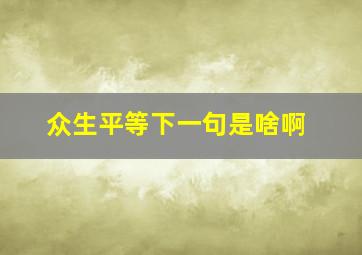 众生平等下一句是啥啊